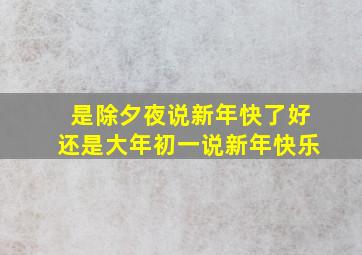 是除夕夜说新年快了好
还是大年初一说新年快乐